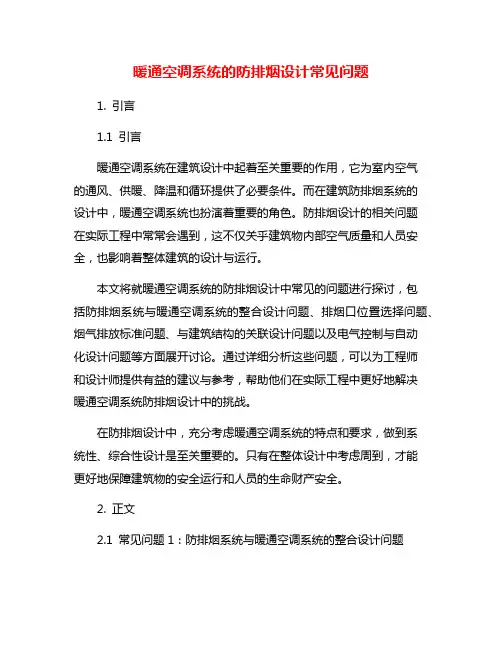 暖通空调系统的防排烟设计常见问题

1. 引言

1.1 引言

暖通空调系统在建筑设计中起着至关重要的作用，它为室内空气的通风、供暖、降温和循环提供了必要条件。而在建筑防排烟系统的设计中，暖通空调系统也扮演着重要的角色。防排烟设计的相关问题在实际工程中常常会遇到，这不仅关乎建筑物内部空气质量和人员安全，也影响着整体建筑的设计与运行。

本文将就暖通空调系统的防排烟设计中常见的问题进行探讨，包括防排烟系统与暖通空调系统的整合设计问题、排烟口位置选择问题、烟气排放标准问题、与建筑结构的关联设计问题以及电气控制与自动化设计问题等方面展开讨论。通过详细分析这些问题，可以为工程师和设计师提供有益的建议与参考，帮助他们在实际工程中更好地解决暖通空调系统防排烟设计中的挑战。

在防排烟设计中，充分考虑暖通空调系统的特点和要求，做到系统性、综合性设计是至关重要的。只有在整体设计中考虑周到，才能更好地保障建筑物的安全运行和人员的生命财产安全。

2. 正文

2.1 常见问题 1：防排烟系统与暖通空调系统的整合设计问题